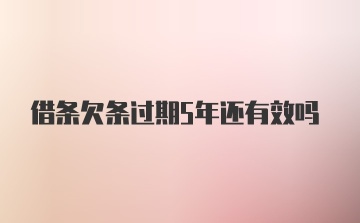 借条欠条过期5年还有效吗